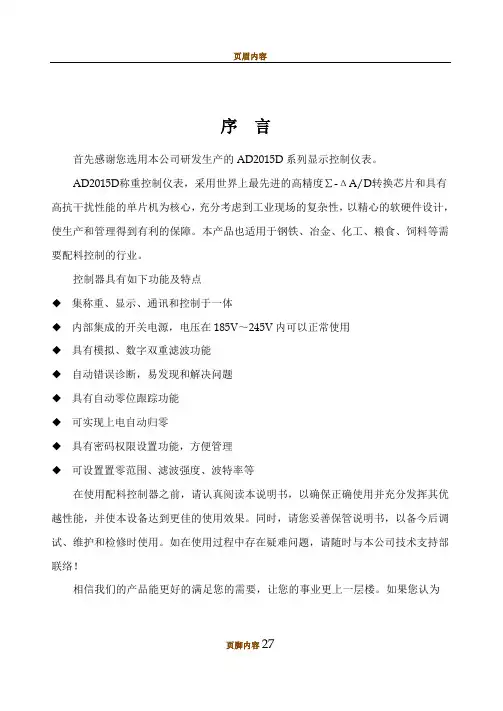 页眉内容

序 言

首先感谢您选用本公司研发生产的 AD2015D 系列显示控制仪表。

AD2015D称重控制仪表，采用世界上最先进的高精度Σ-ΔA/D转换芯片和具有高抗干扰性能的单片机为核心，充分考虑到工业现场的复杂性，以精心的软硬件设计，使生产和管理得到有利的保障。本产品也适用于钢铁、冶金、化工、粮食、饲料等需要配料控制的行业。

控制器具有如下功能及特点

◆ 集称重、显示、通讯和控制于一体

◆ 内部集成的开关电源，电压在 185V～245V 内可以正常使用

◆ 具有模拟、数字双重滤波功能

◆ 自动错误诊断，易发现和解决问题

◆ 具有自动零位跟踪功能

◆ 可实现上电自动归零

◆ 具有密码权限设置功能，方便管理

◆ 可设置置零范围、滤波强度、波特率等

在使用配料控制器之前，请认真阅读本说明书，以确保正确使用并充分发挥其优越性能，并使本设备达到更佳的使用效果。同时，请您妥善保管说明书，以备今后调试、维护和检修时使用。如在使用过程中存在疑难问题，请随时与本公司技术支持部联络！

相信我们的产品能更好的满足您的需要，让您的事业更上一层楼。如果您认为

页脚内容 27